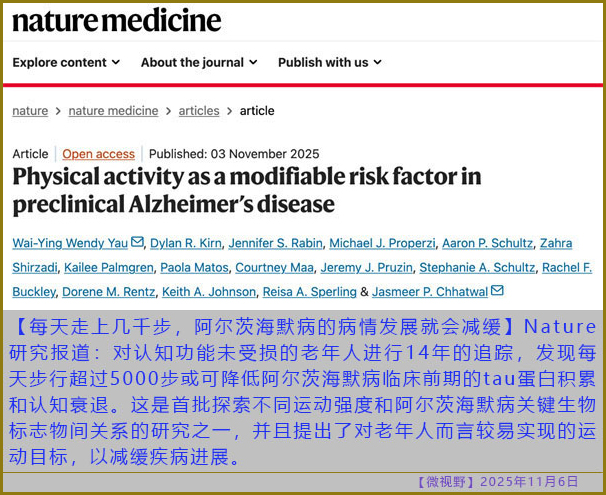 nature medicine

Explore content ⌄ About the journal ⌄ Publish with us ⌄

nature > nature medicine > articles > article

Article | Open access | Published: 03 November 2025

Physical activity as a modifiable risk factor in preclinical Alzheimer's disease

Wai-Ying Wendy Yau, Dylan R. Kirn, Jennifer S. Rabin, Michael J. Properzi, Aaron P. Schultz, Zahra Shirzadi, Kailee Palmgren, Paola Matos, Courtney Maa, Jeremy J. Pruzin, Stephanie A. Schultz, Rachel F. Buckley, Dorene M. Rentz, Keith A. Johnson, Reisa A. Sperling & Jasmeer P. Chhatwal

【每天走上几千步，阿尔茨海默病的病情发展就会减缓】Nature研究报道：对认知功能未受损的老年人进行14年的追踪，发现每天步行超过5000步或可降低阿尔茨海默病临床前期的tau蛋白积累和认知衰退。这是首批探索不同运动强度和阿尔茨海默病关键生物标志物间关系的研究之一，并且提出了对老年人而言较易实现的运动目标，以减缓疾病进展。

【微视野】2025年11月6日